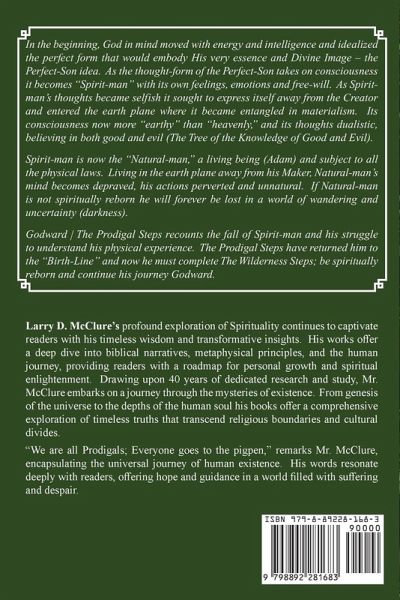 In the beginning, God in mind moved with energy and intelligence and idealized the perfect form that would embody His very essence and Divine Image – the Perfect-Son idea. As the thought-form of the Perfect-Son takes on consciousness it becomes "Spirit-man" with its own feelings, emotions and free-will. As Spirit-man's thoughts became selfish it sought to express itself away from the Creator and entered the earth plane where it became entangled in materialism. Its consciousness now more "earthy" than "heavenly," and its thoughts dualistic, believing in both good and evil (The Tree of the Knowledge of Good and Evil).

Spirit-man is now the "Natural-man," a living being (Adam) and subject to all the physical laws. Living in the earth plane away from his Maker, Natural-man's mind becomes depraved, his actions perverted and unnatural. If Natural-man is not spiritually reborn he will forever be lost in a world of wandering and uncertainty (darkness).

Godward | The Prodigal Steps recounts the fall of Spirit-man and his struggle to understand his physical experience. The Prodigal Steps have returned him to the "Birth-Line" and now he must complete The Wilderness Steps; be spiritually reborn and continue his journey Godward.

Larry D. McClure's profound exploration of Spirituality continues to captivate readers with his timeless wisdom and transformative insights. His works offer a deep dive into biblical narratives, metaphysical principles, and the human journey, providing readers with a roadmap for personal growth and spiritual enlightenment. Drawing upon 40 years of dedicated research and study, Mr. McClure embarks on a journey through the mysteries of existence. From genesis of the universe to the depths of the human soul his books offer a comprehensive exploration of timeless truths that transcend religious boundaries and cultural divides.

"We are all Prodigals; Everyone goes to the pigpen," remarks Mr. McClure, encapsulating the universal journey of human existence. His words resonate deeply with readers, offering hope and guidance in a world filled with suffering and despair.

ISBN 979-8-89228-168-3
90000
9 798892 281683